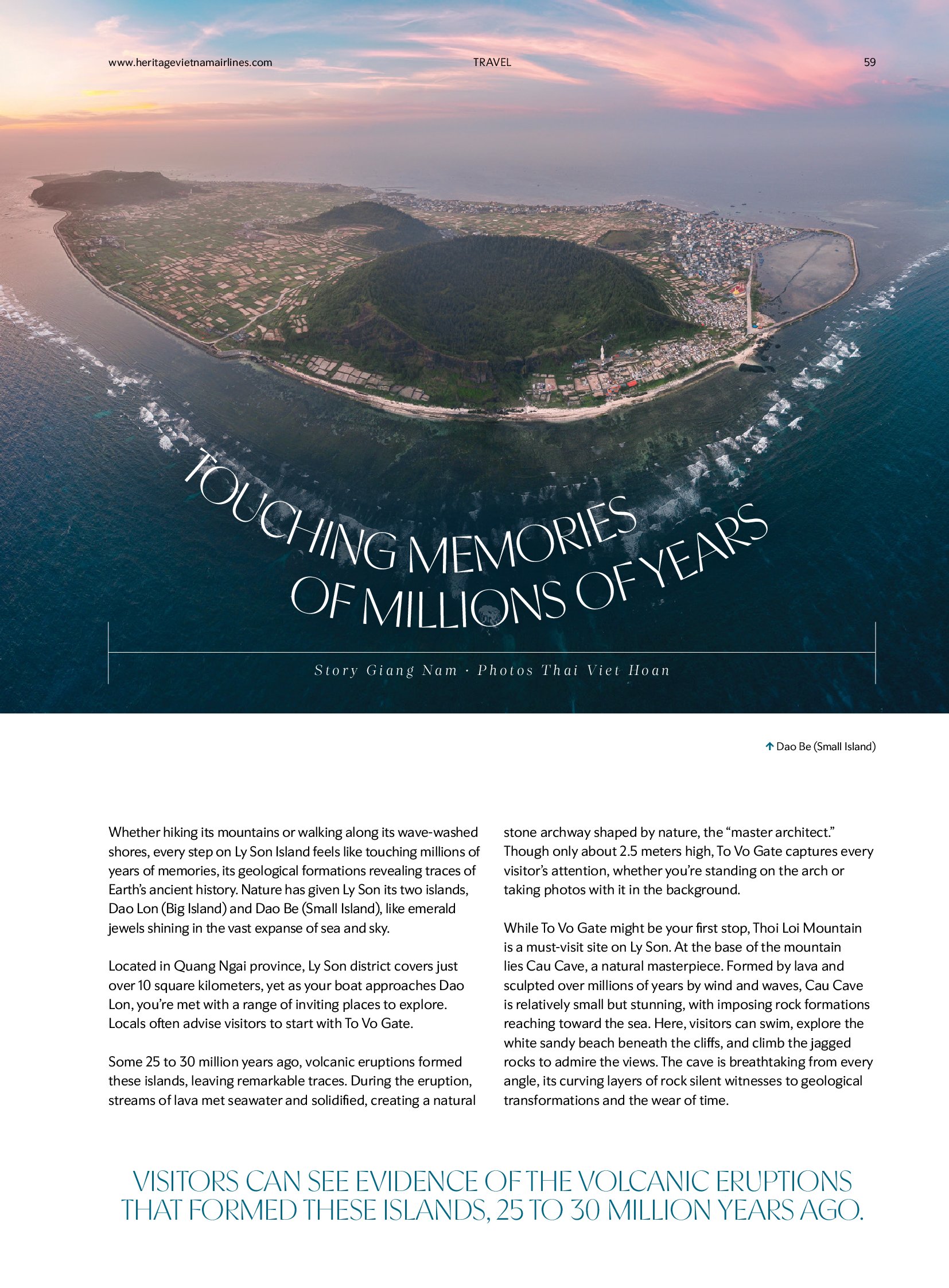 www.heritagevietnamairlines.com TRAVEL 59

TOUCHING MEMORIES OF MILLIONS OF YEARS

Story Giang Nam · Photos Thai Viet Hoan

Dao Be (Small Island)

Whether hiking its mountains or walking along its wave-washed shores, every step on Ly Son Island feels like touching millions of years of memories, its geological formations revealing traces of Earth's ancient history. Nature has given Ly Son its two islands, Dao Lon (Big Island) and Dao Be (Small Island), like emerald jewels shining in the vast expanse of sea and sky.

Located in Quang Ngai province, Ly Son district covers just over 10 square kilometers, yet as your boat approaches Dao Lon, you're met with a range of inviting places to explore. Locals often advise visitors to start with To Vo Gate.

Some 25 to 30 million years ago, volcanic eruptions formed these islands, leaving remarkable traces. During the eruption, streams of lava met seawater and solidified, creating a natural stone archway shaped by nature, the "master architect." Though only about 2.5 meters high, To Vo Gate captures every visitor's attention, whether you're standing on the arch or taking photos with it in the background.

While To Vo Gate might be your first stop, Thoi Loi Mountain is a must-visit site on Ly Son. At the base of the mountain lies Cau Cave, a natural masterpiece. Formed by lava and sculpted over millions of years by wind and waves, Cau Cave is relatively small but stunning, with imposing rock formations reaching toward the sea. Here, visitors can swim, explore the white sandy beach beneath the cliffs, and climb the jagged rocks to admire the views. The cave is breathtaking from every angle, its curving layers of rock silent witnesses to geological transformations and the wear of time.

VISITORS CAN SEE EVIDENCE OF THE VOLCANIC ERUPTIONS THAT FORMED THESE ISLANDS, 25 TO 30 MILLION YEARS AGO.